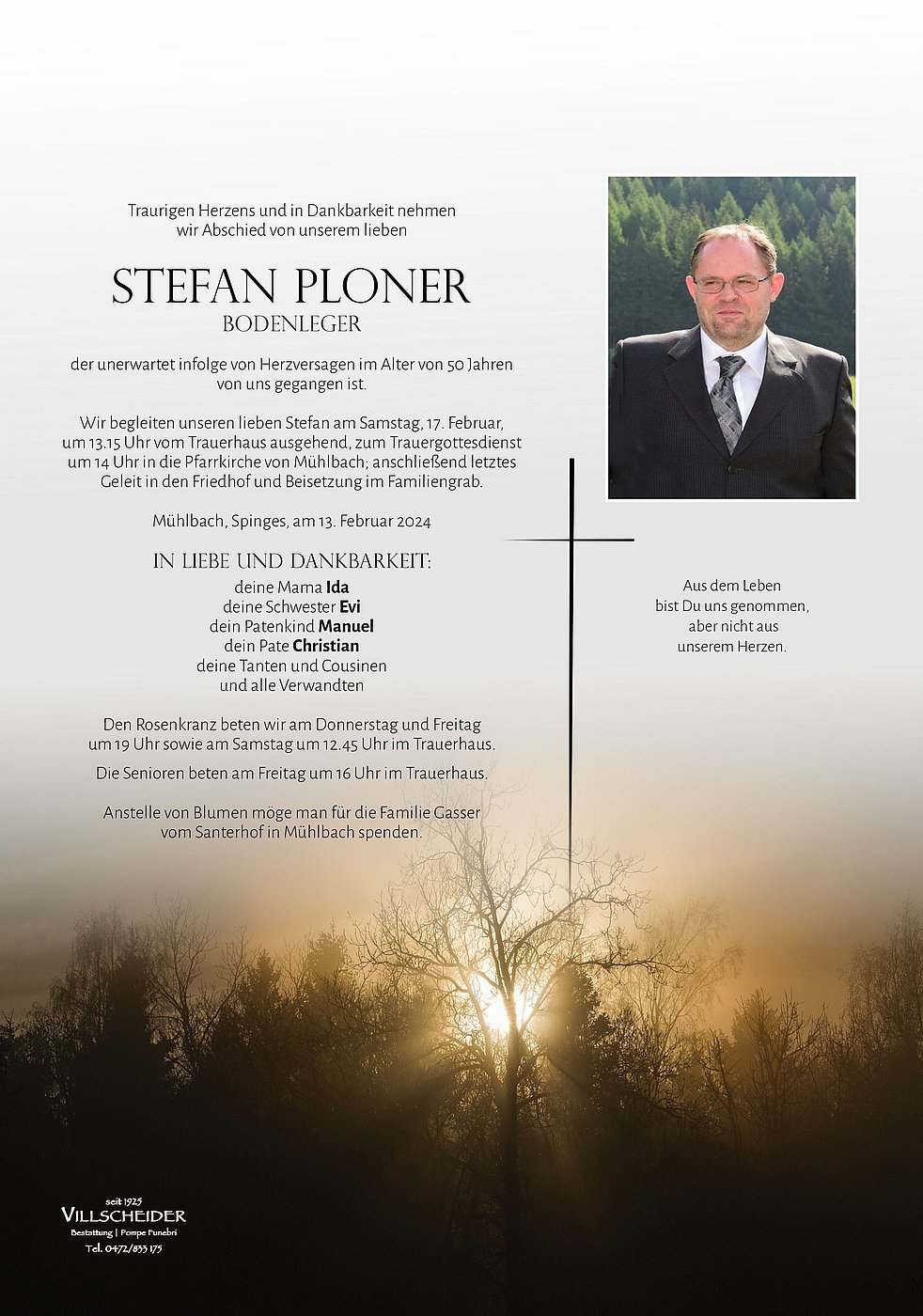 Traurigen Herzens und in Dankbarkeit nehmen
wir Abschied von unserem lieben

STEFAN PLONER
BODENLEGER

der unerwartet infolge von Herzversagen im Alter von 50 Jahren
von uns gegangen ist.

Wir begleiten unseren lieben Stefan am Samstag, 17. Februar, um 13.15 Uhr vom Trauerhaus ausgehend, zum Trauergottesdienst um 14 Uhr in die Pfarrkirche von Mühlbach; anschließend letztes Geleit in den Friedhof und Beisetzung im Familiengrab.

Mühlbach, Spinges, am 13. Februar 2024

IN LIEBE UND DANKBARKEIT:
deine Mama Ida
deine Schwester Evi
dein Patenkind Manuel
dein Pate Christian
deine Tanten und Cousinen
und alle Verwandten

Den Rosenkranz beten wir am Donnerstag und Freitag um 19 Uhr sowie am Samstag um 12.45 Uhr im Trauerhaus.

Die Senioren beten am Freitag um 16 Uhr im Trauerhaus.

Anstelle von Blumen möge man für die Familie Gasser vom Santerhof in Mühlbach spenden.

Aus dem Leben
bist Du uns genommen,
aber nicht aus
unserem Herzen.

seit 1925
VILLSCHEIDER
Bestattung | Pompe Funebri
Tel. 0472/833 175